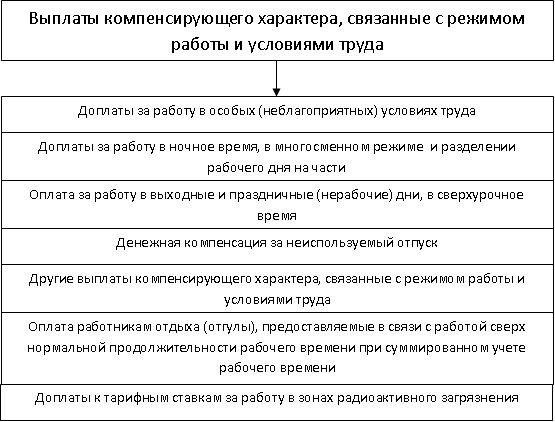 Выплаты компенсирующего характера, связанные с режимом работы и условиями труда

Доплаты за работу в особых (неблагоприятных) условиях труда

Доплаты за работу в ночное время, в многосменном режиме и разделении рабочего дня на части

Оплата за работу в выходные и праздничные (нерабочие) дни, в сверхурочное время

Денежная компенсация за неиспользуемый отпуск

Другие выплаты компенсирующего характера, связанные с режимом работы и условиями труда

Оплата работникам отдыха (отгулы), предоставляемые в связи с работой сверх нормальной продолжительности рабочего времени при суммированном учете рабочего времени

Доплаты к тарифным ставкам за работу в зонах радиоактивного загрязнения